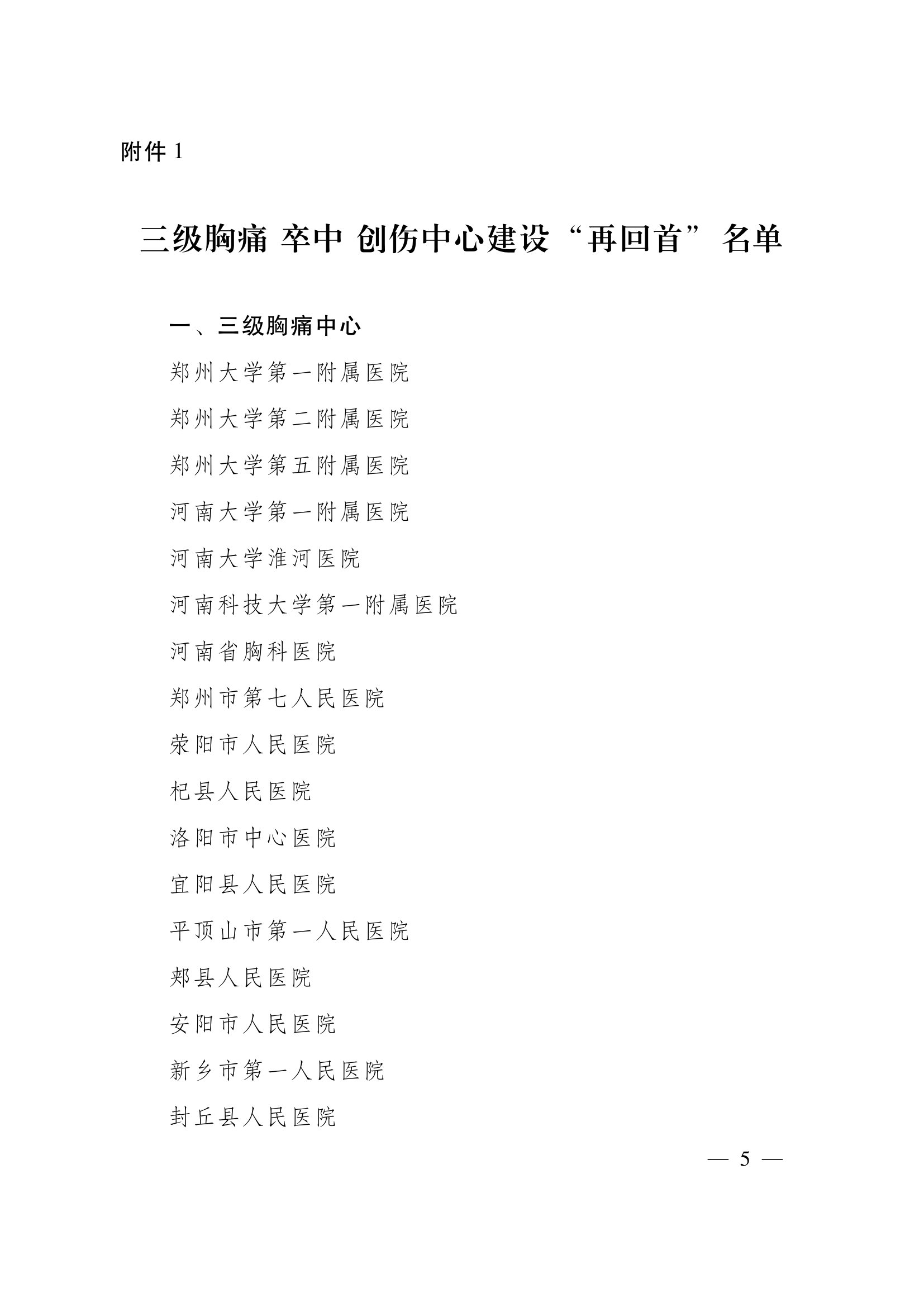 附件 1

三级胸痛 卒中 创伤中心建设“再回首”名单

一、三级胸痛中心

郑州大学第一附属医院

郑州大学第二附属医院

郑州大学第五附属医院

河南大学第一附属医院

河南大学淮河医院

河南科技大学第一附属医院

河南省胸科医院

郑州市第七人民医院

荥阳市人民医院

杞县人民医院

洛阳市中心医院

宜阳县人民医院

平顶山市第一人民医院

郏县人民医院

安阳市人民医院

新乡市第一人民医院

封丘县人民医院

— 5 —